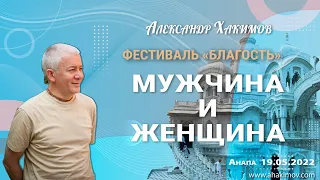 Александр Хакимов

ФЕСТИВАЛЬ «БЛАГОСТЬ»

МУЖЧИНА И ЖЕНЩИНА

Анапа 19.05.2022
www.ahakimov.com